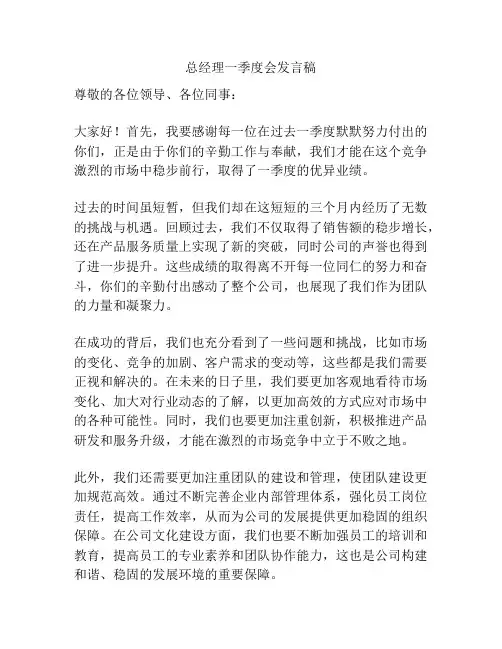 总经理一季度会发言稿

尊敬的各位领导、各位同事：

大家好！首先，我要感谢每一位在过去一季度默默努力付出的你们，正是由于你们的辛勤工作与奉献，我们才能在这个竞争激烈的市场中稳步前行，取得了一季度的优异业绩。

过去的时间虽短暂，但我们却在这短短的三个月内经历了无数的挑战与机遇。回顾过去，我们不仅取得了销售额的稳步增长，还在产品服务质量上实现了新的突破，同时公司的声誉也得到了进一步提升。这些成绩的取得离不开每一位同仁的努力和奋斗，你们的辛勤付出感动了整个公司，也展现了我们作为团队的力量和凝聚力。

在成功的背后，我们也充分看到了一些问题和挑战，比如市场的变化、竞争的加剧、客户需求的变动等，这些都是我们需要正视和解决的。在未来的日子里，我们要更加客观地看待市场变化、加大对行业动态的了解，以更加高效的方式应对市场中的各种可能性。同时，我们也要更加注重创新，积极推进产品研发和服务升级，才能在激烈的市场竞争中立于不败之地。

此外，我们还需要更加注重团队的建设和管理，使团队建设更加规范高效。通过不断完善企业内部管理体系，强化员工岗位责任，提高工作效率，从而为公司的发展提供更加稳固的组织保障。在公司文化建设方面，我们也要不断加强员工的培训和教育，提高员工的专业素养和团队协作能力，这也是公司构建和谐、稳固的发展环境的重要保障。